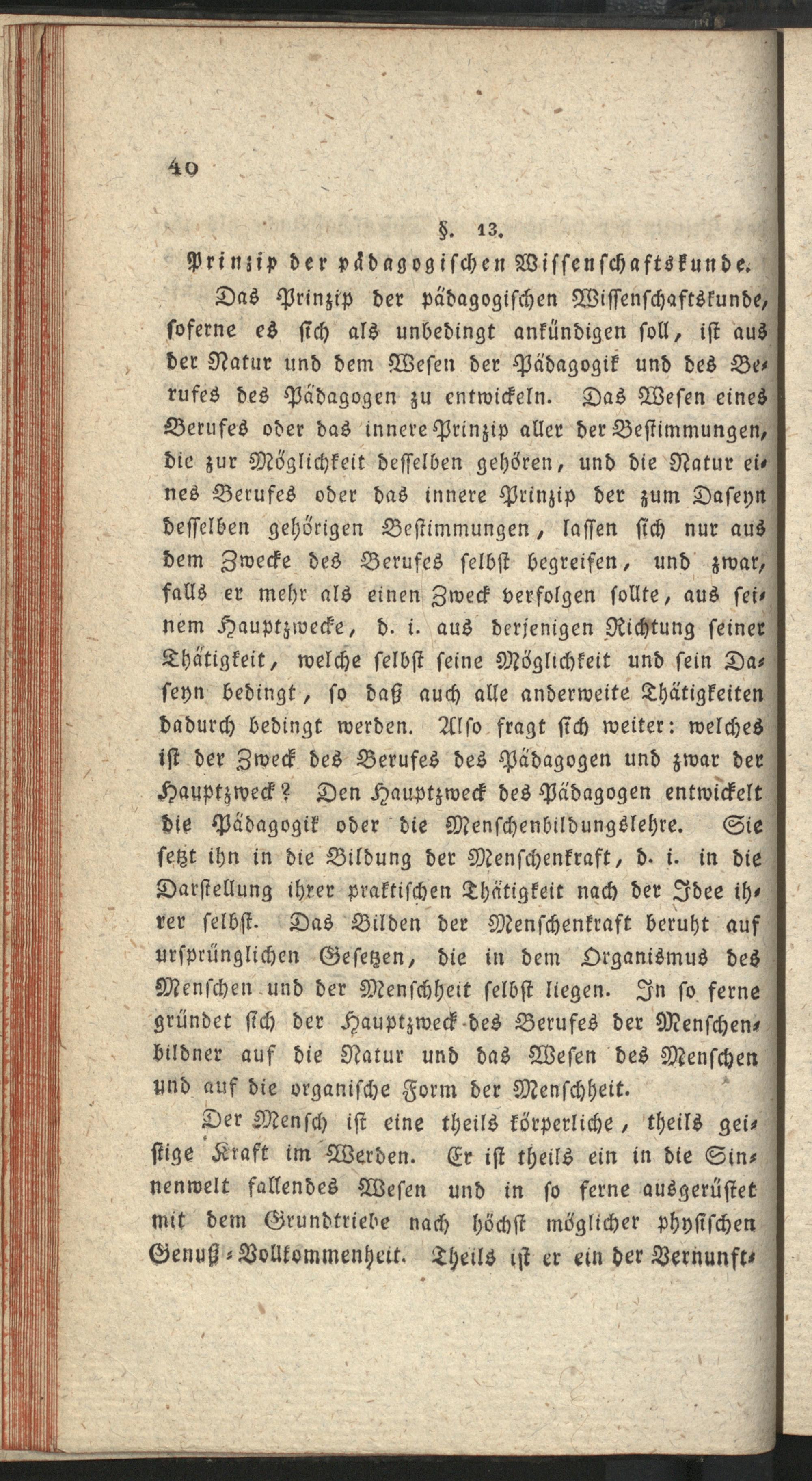 40

§. 13.

Prinzip der pädagogischen Wissenschaftskunde.

Das Prinzip der pädagogischen Wissenschaftskunde, soferne es sich als unbedingt ankündigen soll, ist aus der Natur und dem Wesen der Pädagogik und des Berufes des Pädagogen zu entwickeln. Das Wesen eines Berufes oder das innere Prinzip aller der Bestimmungen, die zur Möglichkeit desselben gehören, und die Natur eines Berufes oder das innere Prinzip der zum Daseyn desselben gehörigen Bestimmungen, lassen sich nur aus dem Zwecke des Berufes selbst begreifen, und zwar, falls er mehr als einen Zweck verfolgen sollte, aus seinem Hauptzwecke, d. i. aus derjenigen Richtung seiner Thätigkeit, welche selbst seine Möglichkeit und sein Daseyn bedingt, so daß auch alle anderweite Thätigkeiten dadurch bedingt werden. Also fragt sich weiter: welches ist der Zweck des Berufes des Pädagogen und zwar der Hauptzweck? Den Hauptzweck des Pädagogen entwickelt die Pädagogik oder die Menschenbildungslehre. Sie setzt ihn in die Bildung der Menschenkraft, d. i. in die Darstellung ihrer praktischen Thätigkeit nach der Idee ihrer selbst. Das Bilden der Menschenkraft beruht auf ursprünglichen Gesetzen, die in dem Organismus des Menschen und der Menschheit selbst liegen. In so ferne gründet sich der Hauptzweck des Berufes der Menschenbildner auf die Natur und das Wesen des Menschen und auf die organische Form der Menschheit.

Der Mensch ist eine theils körperliche, theils geistige Kraft im Werden. Er ist theils ein in die Sinnenwelt fallendes Wesen und in so ferne ausgerüstet mit dem Grundtriebe nach höchst möglicher physischen Genuß-Vollkommenheit. Theils ist er ein der Vernunft-